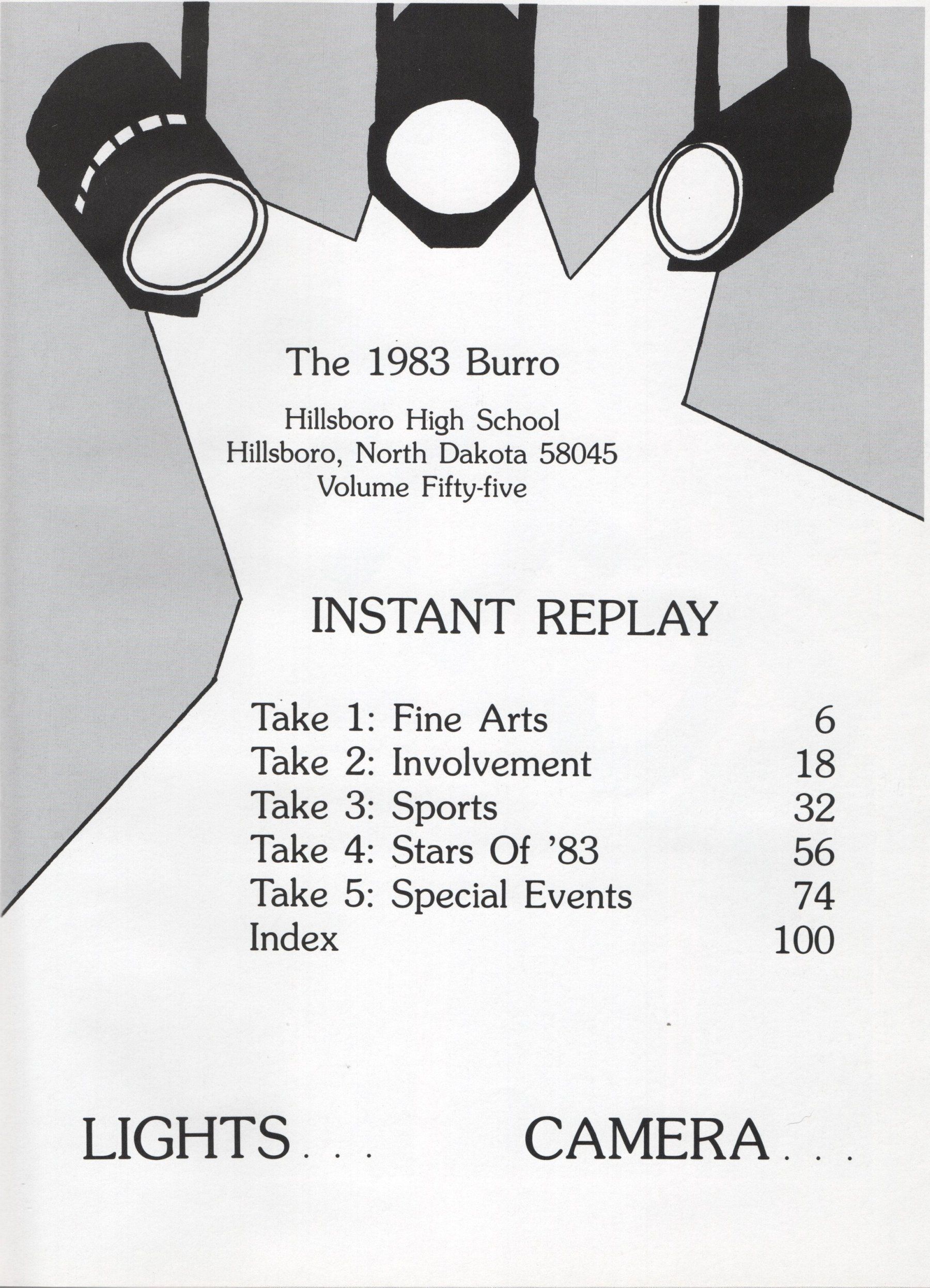 The 1983 Burro

Hillsboro High School
Hillsboro, North Dakota 58045
Volume Fifty-five

INSTANT REPLAY

Take 1: Fine Arts 6
Take 2: Involvement 18
Take 3: Sports 32
Take 4: Stars Of '83 56
Take 5: Special Events 74
Index 100

LIGHTS . . . CAMERA . . .